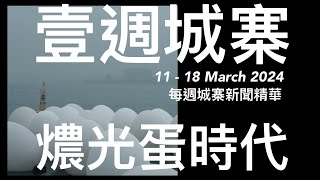 壹週城寨

11 - 18 March 2024
每週城寨新聞精華

燶光蛋時代